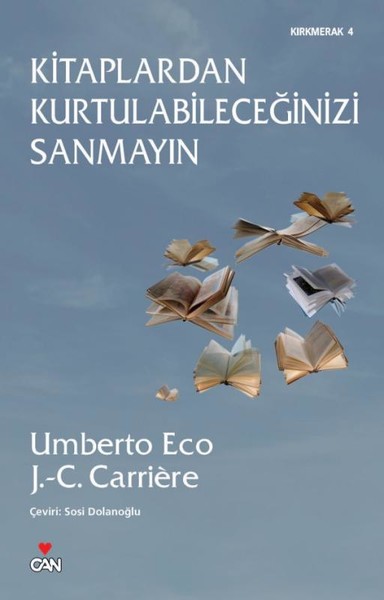 KIRKMERAK 4

KİTAPLARDAN KURTULABİLECEĞİNİZİ SANMAYIN

Umberto Eco
J.-C. Carrière

Çeviri: Sosi Dolanoğlu

CAN